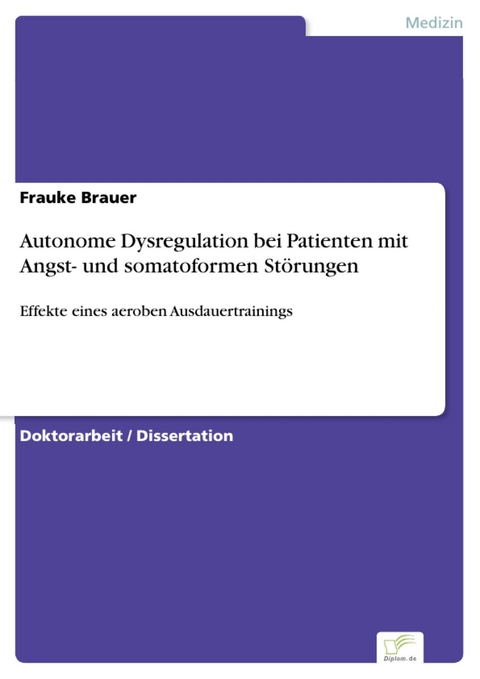 Medizin

Frauke Brauer

Autonome Dysregulation bei Patienten mit Angst- und somatoformen Störungen

Effekte eines aeroben Ausdauertrainings

Doktorarbeit / Dissertation

Diplom.de